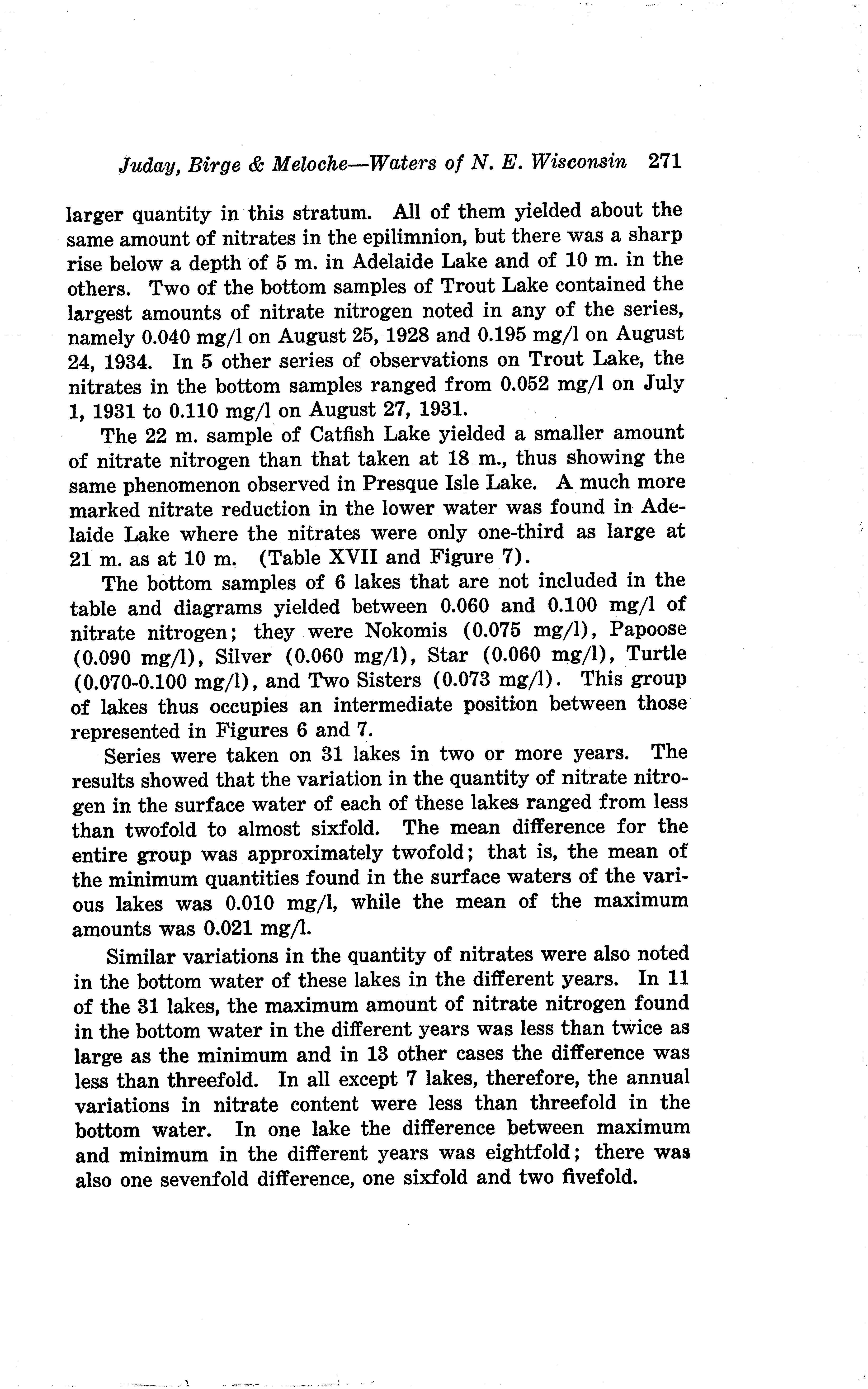 Juday, Birge & Meloche—Waters of N. E. Wisconsin 271

larger quantity in this stratum. All of them yielded about the same amount of nitrates in the epilimnion, but there was a sharp rise below a depth of 5 m. in Adelaide Lake and of 10 m. in the others. Two of the bottom samples of Trout Lake contained the largest amounts of nitrate nitrogen noted in any of the series, namely 0.040 mg/l on August 25, 1928 and 0.195 mg/l on August 24, 1934. In 5 other series of observations on Trout Lake, the nitrates in the bottom samples ranged from 0.052 mg/l on July 1, 1931 to 0.110 mg/l on August 27, 1931.

The 22 m. sample of Catfish Lake yielded a smaller amount of nitrate nitrogen than that taken at 18 m., thus showing the same phenomenon observed in Presque Isle Lake. A much more marked nitrate reduction in the lower water was found in Adelaide Lake where the nitrates were only one-third as large at 21 m. as at 10 m. (Table XVII and Figure 7).

The bottom samples of 6 lakes that are not included in the table and diagrams yielded between 0.060 and 0.100 mg/l of nitrate nitrogen; they were Nokomis (0.075 mg/l), Papoose (0.090 mg/l), Silver (0.060 mg/l), Star (0.060 mg/l), Turtle (0.070-0.100 mg/l), and Two Sisters (0.073 mg/l). This group of lakes thus occupies an intermediate position between those represented in Figures 6 and 7.

Series were taken on 31 lakes in two or more years. The results showed that the variation in the quantity of nitrate nitrogen in the surface water of each of these lakes ranged from less than twofold to almost sixfold. The mean difference for the entire group was approximately twofold; that is, the mean of the minimum quantities found in the surface waters of the various lakes was 0.010 mg/l, while the mean of the maximum amounts was 0.021 mg/l.

Similar variations in the quantity of nitrates were also noted in the bottom water of these lakes in the different years. In 11 of the 31 lakes, the maximum amount of nitrate nitrogen found in the bottom water in the different years was less than twice as large as the minimum and in 13 other cases the difference was less than threefold. In all except 7 lakes, therefore, the annual variations in nitrate content were less than threefold in the bottom water. In one lake the difference between maximum and minimum in the different years was eightfold; there was also one sevenfold difference, one sixfold and two fivefold.